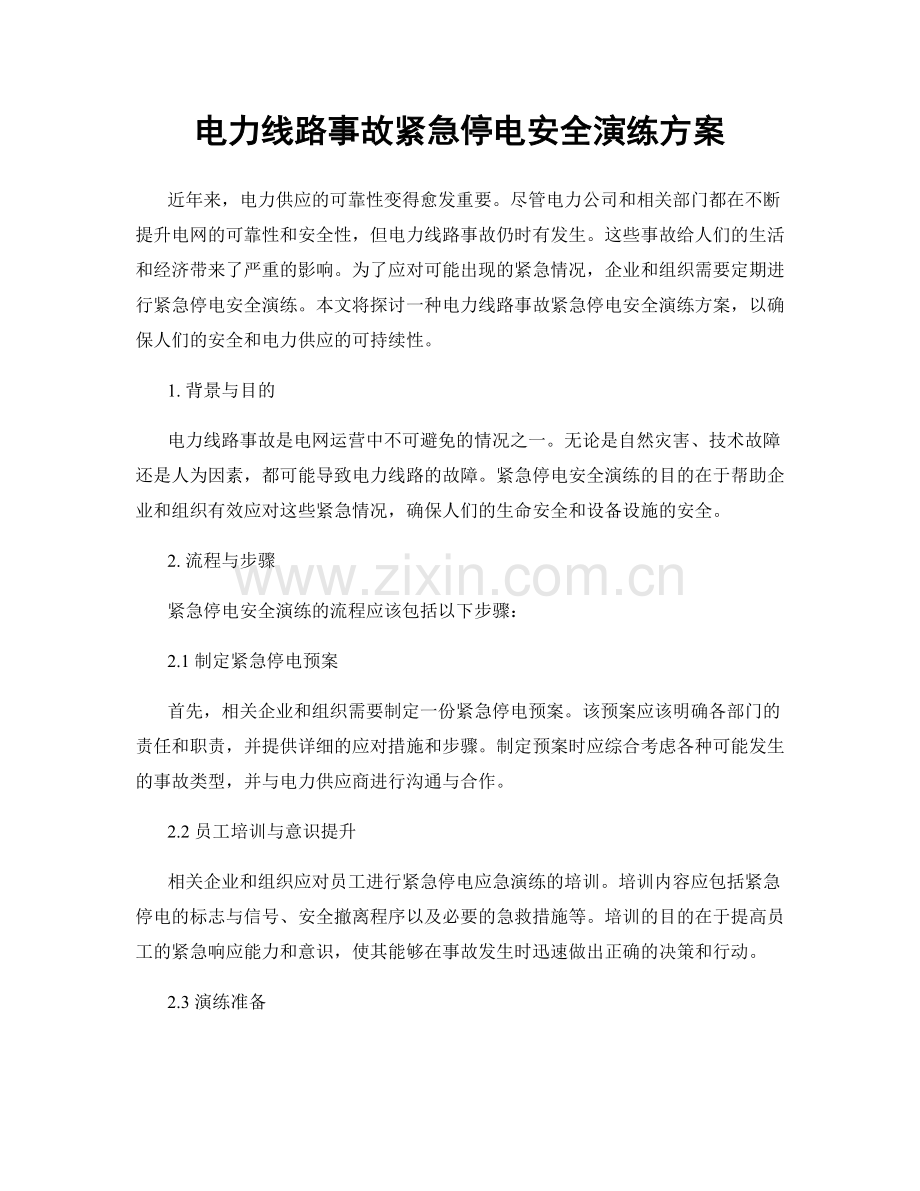 电力线路事故紧急停电安全演练方案

近年来，电力供应的可靠性变得愈发重要。尽管电力公司和相关部门都在不断提升电网的可靠性和安全性，但电力线路事故仍时有发生。这些事故给人们的生活和经济带来了严重的影响。为了应对可能出现的紧急情况，企业和组织需要定期进行紧急停电安全演练。本文将探讨一种电力线路事故紧急停电安全演练方案，以确保人们的安全和电力供应的可持续性。

1.背景与目的

电力线路事故是电网运营中不可避免的情况之一。无论是自然灾害、技术故障还是人为因素，都可能导致电力线路的故障。紧急停电安全演练的目的在于帮助企业和组织有效应对这些紧急情况，确保人们的生命安全和设备设施的安全。

2.流程与步骤

紧急停电安全演练的流程应该包括以下步骤：

2.1制定紧急停电预案

首先，相关企业和组织需要制定一份紧急停电预案。该预案应该明确各部门的责任和职责，并提供详细的应对措施和步骤。制定预案时应综合考虑各种可能发生的事故类型，并与电力供应商进行沟通与合作。

2.2员工培训与意识提升

相关企业和组织应对员工进行紧急停电应急演练的培训。培训内容应包括紧急停电的标志与信号、安全撤离程序以及必要的急救措施等。培训的目的在于提高员工的紧急响应能力和意识，使其能够在事故发生时迅速做出正确的决策和行动。

2.3演练准备

www.zixin.com.cn